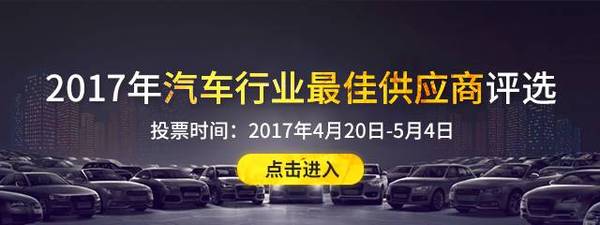 2017年汽车行业最佳供应商评选

投票时间：2017年4月20日-5月4日

点击进入